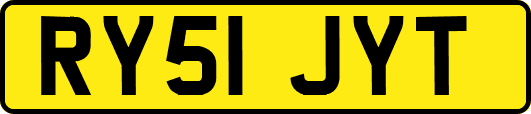 RY51 JYT